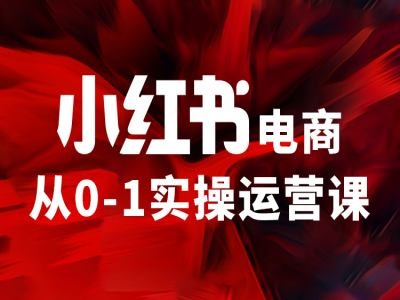 小红书电商
从0-1实操运营课